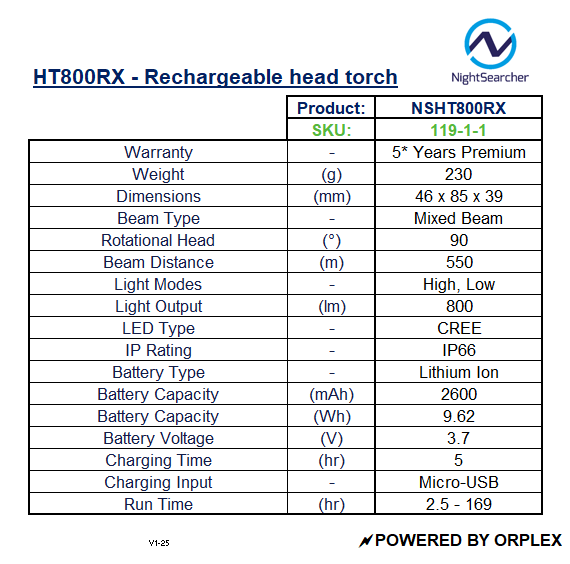 NightSearcher

HT800RX - Rechargeable head torch

| | Product: | NSHT800RX |
|---|---|---|
| | SKU: | 119-1-1 |
| Warranty | - | 5* Years Premium |
| Weight | (g) | 230 |
| Dimensions | (mm) | 46 x 85 x 39 |
| Beam Type | - | Mixed Beam |
| Rotational Head | (°) | 90 |
| Beam Distance | (m) | 550 |
| Light Modes | - | High, Low |
| Light Output | (lm) | 800 |
| LED Type | - | CREE |
| IP Rating | - | IP66 |
| Battery Type | - | Lithium Ion |
| Battery Capacity | (mAh) | 2600 |
| Battery Capacity | (Wh) | 9.62 |
| Battery Voltage | (V) | 3.7 |
| Charging Time | (hr) | 5 |
| Charging Input | - | Micro-USB |
| Run Time | (hr) | 2.5 - 169 |

V1-25

POWERED BY ORPLEX